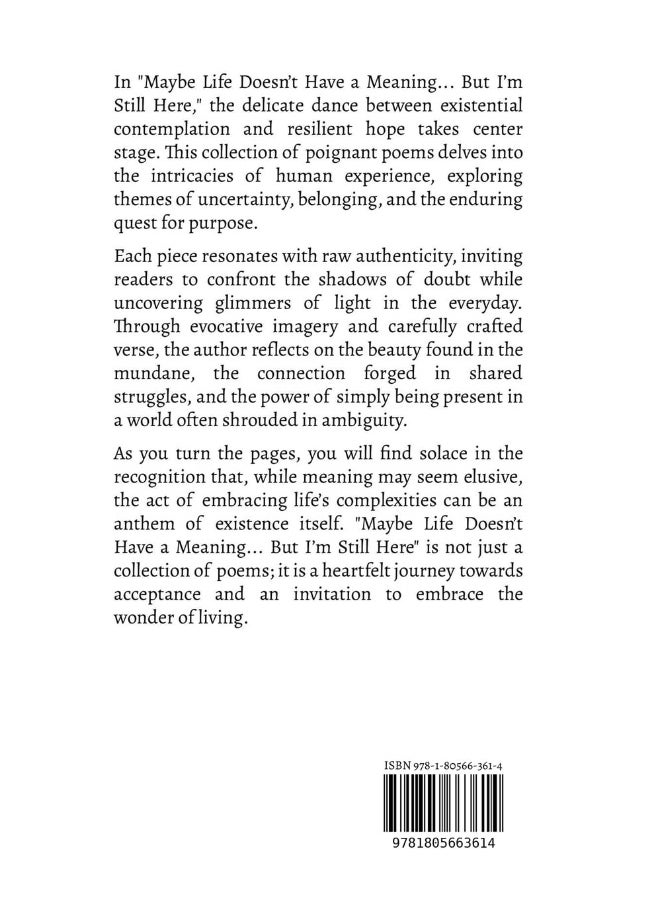 In "Maybe Life Doesn't Have a Meaning... But I'm Still Here," the delicate dance between existential contemplation and resilient hope takes center stage. This collection of poignant poems delves into the intricacies of human experience, exploring themes of uncertainty, belonging, and the enduring quest for purpose.

Each piece resonates with raw authenticity, inviting readers to confront the shadows of doubt while uncovering glimmers of light in the everyday. Through evocative imagery and carefully crafted verse, the author reflects on the beauty found in the mundane, the connection forged in shared struggles, and the power of simply being present in a world often shrouded in ambiguity.

As you turn the pages, you will find solace in the recognition that, while meaning may seem elusive, the act of embracing life's complexities can be an anthem of existence itself. "Maybe Life Doesn't Have a Meaning... But I'm Still Here" is not just a collection of poems; it is a heartfelt journey towards acceptance and an invitation to embrace the wonder of living.

ISBN 978-1-80566-361-4

9781805663614